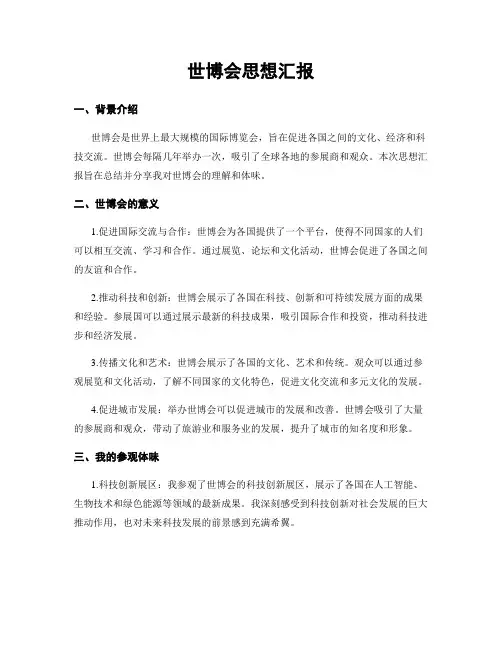 世博会思想汇报

一、背景介绍

世博会是世界上最大规模的国际博览会，旨在促进各国之间的文化、经济和科技交流。世博会每隔几年举办一次，吸引了全球各地的参展商和观众。本次思想汇报旨在总结并分享我对世博会的理解和体味。

二、世博会的意义

1.促进国际交流与合作：世博会为各国提供了一个平台，使得不同国家的人们可以相互交流、学习和合作。通过展览、论坛和文化活动，世博会促进了各国之间的友谊和合作。

2.推动科技和创新：世博会展示了各国在科技、创新和可持续发展方面的成果和经验。参展国可以通过展示最新的科技成果，吸引国际合作和投资，推动科技进步和经济发展。

3.传播文化和艺术：世博会展示了各国的文化、艺术和传统。观众可以通过参观展览和文化活动，了解不同国家的文化特色，促进文化交流和多元文化的发展。

4.促进城市发展：举办世博会可以促进城市的发展和改善。世博会吸引了大量的参展商和观众，带动了旅游业和服务业的发展，提升了城市的知名度和形象。

三、我的参观体味

1.科技创新展区：我参观了世博会的科技创新展区，展示了各国在人工智能、生物技术和绿色能源等领域的最新成果。我深刻感受到科技创新对社会发展的巨大推动作用，也对未来科技发展的前景感到充满希翼。